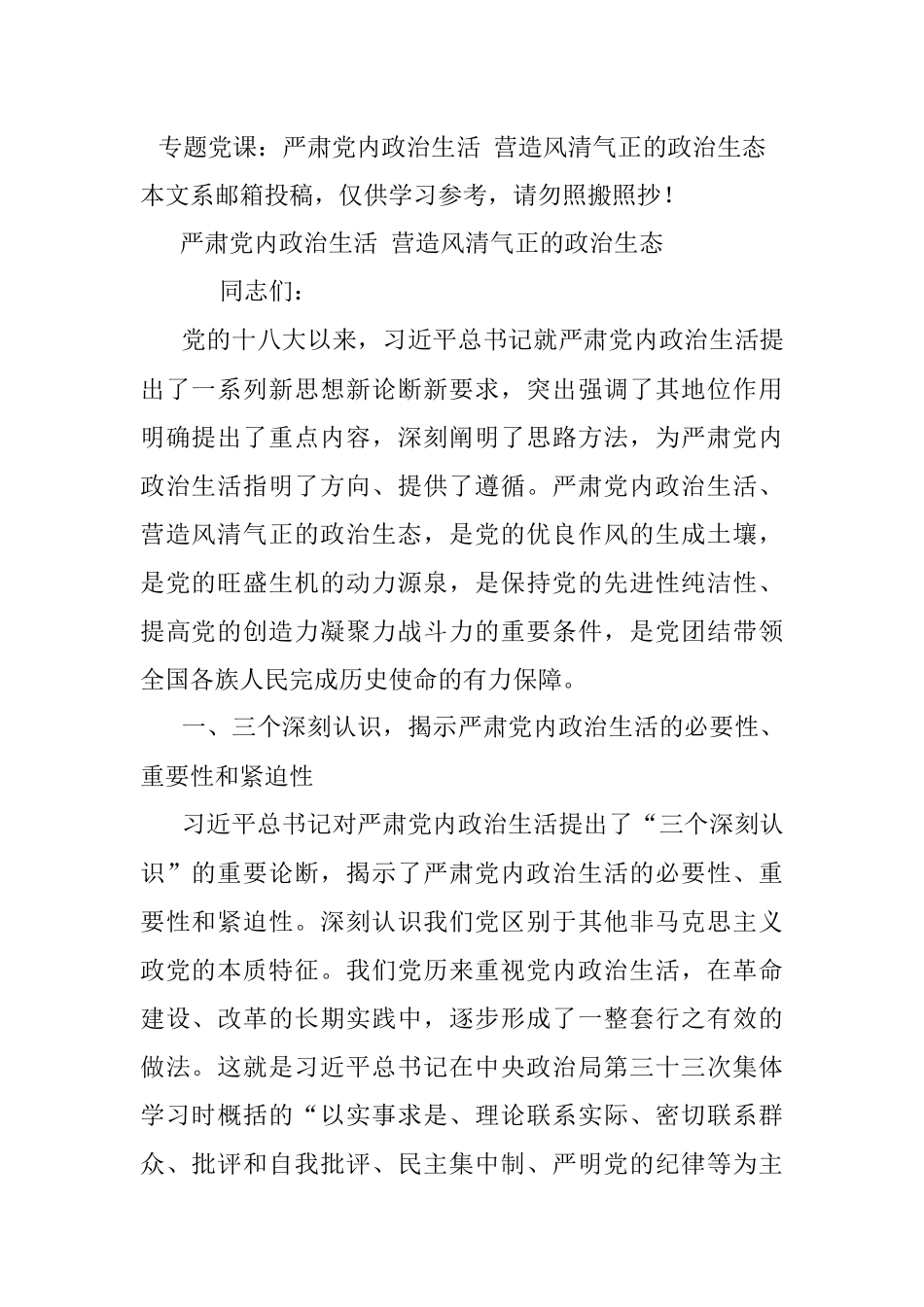 专题党课：严肃党内政治生活 营造风清气正的政治生态

本文系邮箱投稿，仅供学习参考，请勿照搬照抄！

严肃党内政治生活 营造风清气正的政治生态

同志们：

党的十八大以来，习近平总书记就严肃党内政治生活提出了一系列新思想新论断新要求，突出强调了其地位作用明确提出了重点内容，深刻阐明了思路方法，为严肃党内政治生活指明了方向、提供了遵循。严肃党内政治生活、营造风清气正的政治生态，是党的优良作风的生成土壤，是党的旺盛生机的动力源泉，是保持党的先进性纯洁性、提高党的创造力凝聚力战斗力的重要条件，是党团结带领全国各族人民完成历史使命的有力保障。

一、三个深刻认识，揭示严肃党内政治生活的必要性、重要性和紧迫性

习近平总书记对严肃党内政治生活提出了“三个深刻认识”的重要论断，揭示了严肃党内政治生活的必要性、重要性和紧迫性。深刻认识我们党区别于其他非马克思主义政党的本质特征。我们党历来重视党内政治生活，在革命建设、改革的长期实践中，逐步形成了一整套行之有效的做法。这就是习近平总书记在中央政治局第三十三次集体学习时概括的“以实事求是、理论联系实际、密切联系群众、批评和自我批评、民主集中制、严明党的纪律等为主